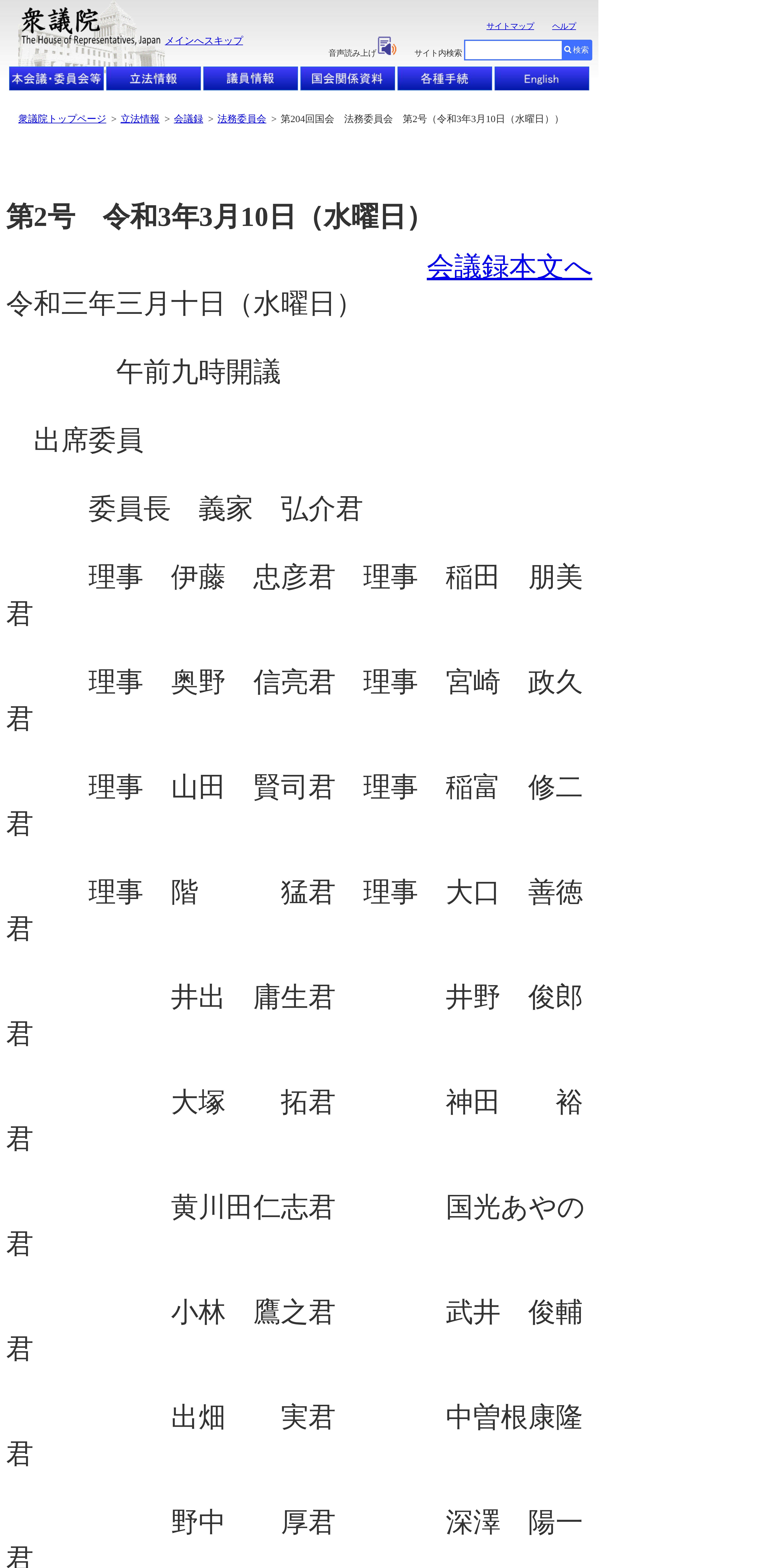 衆議院
The House of Representatives, Japan メインへスキップ

サイトマップ　ヘルプ

音声読み上げ　サイト内検索　検索

本会議・委員会等　立法情報　議員情報　国会関係資料　各種手続　English

衆議院トップページ > 立法情報 > 会議録 > 法務委員会 > 第204回国会　法務委員会　第2号（令和3年3月10日（水曜日））

第2号　令和3年3月10日（水曜日）

会議録本文へ

令和三年三月十日（水曜日）

午前九時開議

出席委員

委員長　義家　弘介君

理事　伊藤　忠彦君　理事　稲田　朋美君

理事　奥野　信亮君　理事　宮崎　政久君

理事　山田　賢司君　理事　稲富　修二君

理事　階　　　猛君　理事　大口　善徳君

井出　庸生君　　　井野　俊郎君

大塚　　拓君　　　神田　　裕君

黄川田仁志君　　　国光あやの君

小林　鷹之君　　　武井　俊輔君

出畑　　実君　　　中曽根康隆君

野中　　厚君　　　深澤　陽一君